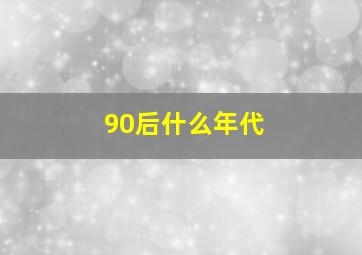 90后什么年代